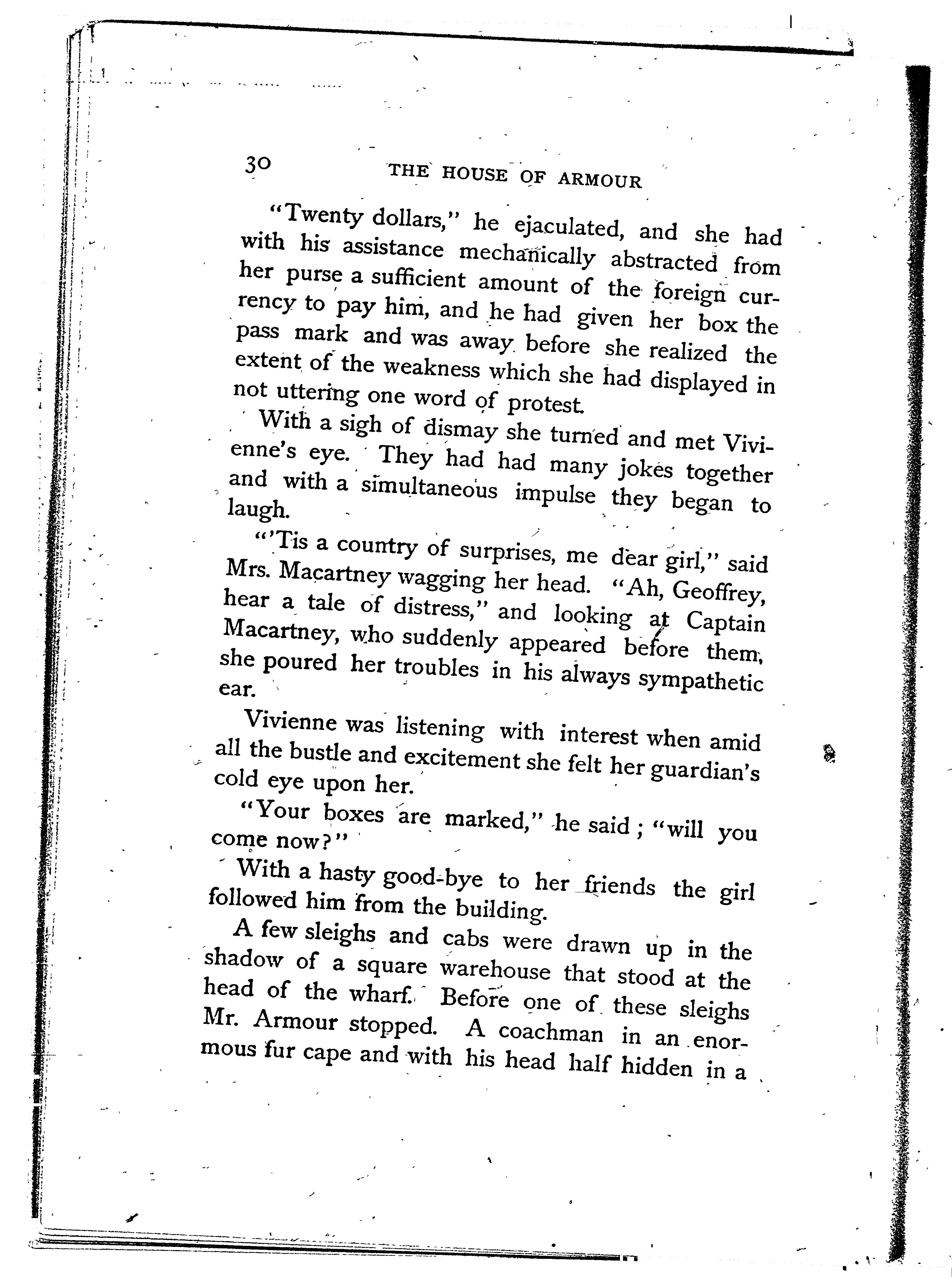 30 THE HOUSE OF ARMOUR

"Twenty dollars," he ejaculated, and she had with his assistance mechanically abstracted from her purse a sufficient amount of the foreign currency to pay him, and he had given her box the pass mark and was away before she realized the extent of the weakness which she had displayed in not uttering one word of protest.

With a sigh of dismay she turned and met Vivienne's eye. They had had many jokes together and with a simultaneous impulse they began to laugh.

"'Tis a country of surprises, me dear girl," said Mrs. Macartney wagging her head. "Ah, Geoffrey, hear a tale of distress," and looking at Captain Macartney, who suddenly appeared before them, she poured her troubles in his always sympathetic ear.

Vivienne was listening with interest when amid all the bustle and excitement she felt her guardian's cold eye upon her.

"Your boxes are marked," he said; "will you come now?"

With a hasty good-bye to her friends the girl followed him from the building.

A few sleighs and cabs were drawn up in the shadow of a square warehouse that stood at the head of the wharf. Before one of these sleighs Mr. Armour stopped. A coachman in an enormous fur cape and with his head half hidden in a